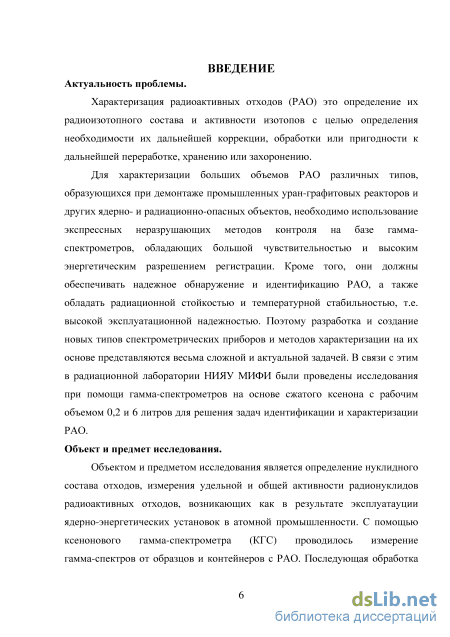 ВВЕДЕНИЕ

Актуальность проблемы.

Характеризация радиоактивных отходов (РАО) это определение их радиоизотопного состава и активности изотопов с целью определения необходимости их дальнейшей коррекции, обработки или пригодности к дальнейшей переработке, хранению или захоронению.

Для характеризации больших объемов РАО различных типов, образующихся при демонтаже промышленных уран-графитовых реакторов и других ядерно- и радиационно-опасных объектов, необходимо использование экспрессных неразрушающих методов контроля на базе гамма-спектрометров, обладающих большой чувствительностью и высоким энергетическим разрешением регистрации. Кроме того, они должны обеспечивать надежное обнаружение и идентификацию РАО, а также обладать радиационной стойкостью и температурной стабильностью, т.е. высокой эксплуатационной надежностью. Поэтому разработка и создание новых типов спектрометрических приборов и методов характеризации на их основе представляются весьма сложной и актуальной задачей. В связи с этим в радиационной лаборатории НИЯУ МИФИ были проведены исследования при помощи гамма-спектрометров на основе сжатого ксенона с рабочим объемом 0,2 и 6 литров для решения задач идентификации и характеризации РАО.

Объект и предмет исследования.

Объектом и предметом исследования является определение нуклидного состава отходов, измерения удельной и общей активности радионуклидов радиоактивных отходов, возникающих как в результате эксплуатауции ядерно-энергетических установок в атомной промышленности. С помощью ксенонового гамма-спектрометра (КГС) проводилось измерение гамма-спектров от образцов и контейнеров с РАО. Последующая обработка

6

dsLib.net
библиотека диссертаций